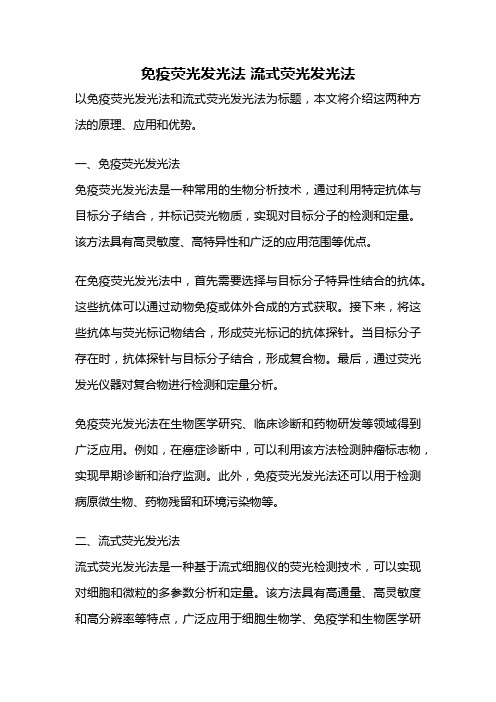 免疫荧光发光法 流式荧光发光法

以免疫荧光发光法和流式荧光发光法为标题，本文将介绍这两种方法的原理、应用和优势。

一、免疫荧光发光法

免疫荧光发光法是一种常用的生物分析技术，通过利用特定抗体与目标分子结合，并标记荧光物质，实现对目标分子的检测和定量。该方法具有高灵敏度、高特异性和广泛的应用范围等优点。

在免疫荧光发光法中，首先需要选择与目标分子特异性结合的抗体。这些抗体可以通过动物免疫或体外合成的方式获取。接下来，将这些抗体与荧光标记物结合，形成荧光标记的抗体探针。当目标分子存在时，抗体探针与目标分子结合，形成复合物。最后，通过荧光发光仪器对复合物进行检测和定量分析。

免疫荧光发光法在生物医学研究、临床诊断和药物研发等领域得到广泛应用。例如，在癌症诊断中，可以利用该方法检测肿瘤标志物，实现早期诊断和治疗监测。此外，免疫荧光发光法还可以用于检测病原微生物、药物残留和环境污染物等。

二、流式荧光发光法

流式荧光发光法是一种基于流式细胞仪的荧光检测技术，可以实现对细胞和微粒的多参数分析和定量。该方法具有高通量、高灵敏度和高分辨率等特点，广泛应用于细胞生物学、免疫学和生物医学研